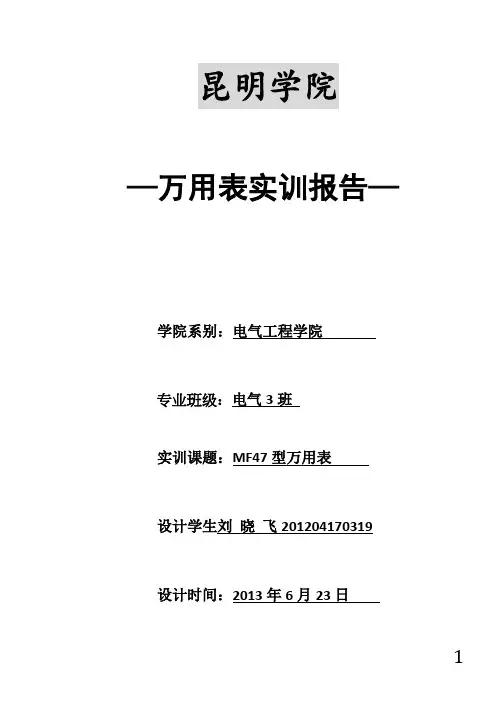 昆明学院

—万用表实训报告—

学院系别：电气工程学院

专业班级：电气3班

实训课题：MF47型万用表

设计学生刘 晓 飞 201204170319

设计时间：2013年6月23日

1